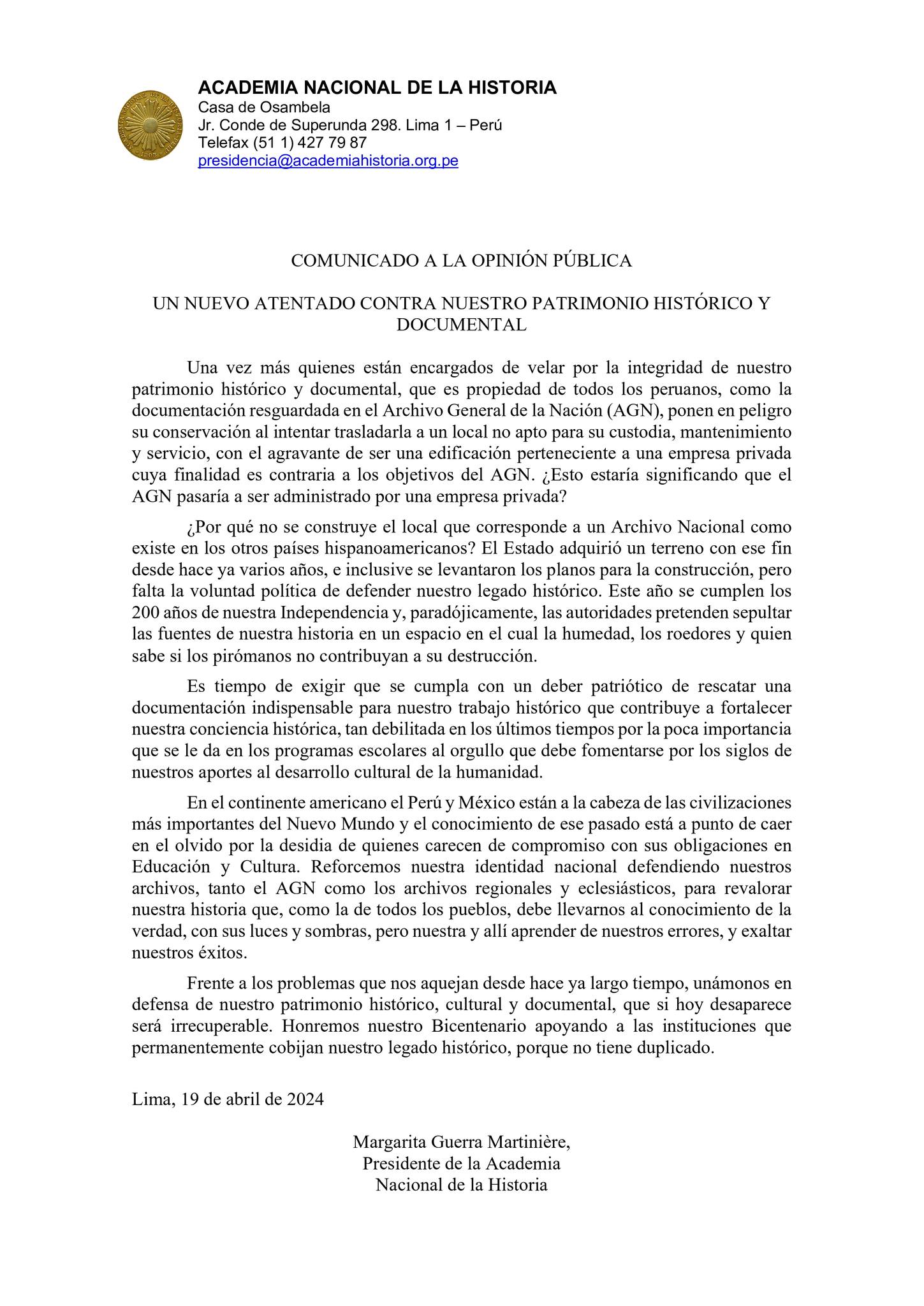 ACADEMIA NACIONAL DE LA HISTORIA
Casa de Osambela
Jr. Conde de Superunda 298. Lima 1 – Perú
Telefax (51 1) 427 79 87
presidencia@academiahistoria.org.pe

COMUNICADO A LA OPINIÓN PÚBLICA

UN NUEVO ATENTADO CONTRA NUESTRO PATRIMONIO HISTÓRICO Y DOCUMENTAL

Una vez más quienes están encargados de velar por la integridad de nuestro patrimonio histórico y documental, que es propiedad de todos los peruanos, como la documentación resguardada en el Archivo General de la Nación (AGN), ponen en peligro su conservación al intentar trasladarla a un local no apto para su custodia, mantenimiento y servicio, con el agravante de ser una edificación perteneciente a una empresa privada cuya finalidad es contraria a los objetivos del AGN. ¿Esto estaría significando que el AGN pasaría a ser administrado por una empresa privada?

¿Por qué no se construye el local que corresponde a un Archivo Nacional como existe en los otros países hispanoamericanos? El Estado adquirió un terreno con ese fin desde hace ya varios años, e inclusive se levantaron los planos para la construcción, pero falta la voluntad política de defender nuestro legado histórico. Este año se cumplen los 200 años de nuestra Independencia y, paradójicamente, las autoridades pretenden sepultar las fuentes de nuestra historia en un espacio en el cual la humedad, los roedores y quien sabe si los pirómanos no contribuyan a su destrucción.

Es tiempo de exigir que se cumpla con un deber patriótico de rescatar una documentación indispensable para nuestro trabajo histórico que contribuye a fortalecer nuestra conciencia histórica, tan debilitada en los últimos tiempos por la poca importancia que se le da en los programas escolares al orgullo que debe fomentarse por los siglos de nuestros aportes al desarrollo cultural de la humanidad.

En el continente americano el Perú y México están a la cabeza de las civilizaciones más importantes del Nuevo Mundo y el conocimiento de ese pasado está a punto de caer en el olvido por la desidia de quienes carecen de compromiso con sus obligaciones en Educación y Cultura. Reforcemos nuestra identidad nacional defendiendo nuestros archivos, tanto el AGN como los archivos regionales y eclesiásticos, para revalorar nuestra historia que, como la de todos los pueblos, debe llevarnos al conocimiento de la verdad, con sus luces y sombras, pero nuestra y allí aprender de nuestros errores, y exaltar nuestros éxitos.

Frente a los problemas que nos aquejan desde hace ya largo tiempo, unámonos en defensa de nuestro patrimonio histórico, cultural y documental, que si hoy desaparece será irrecuperable. Honremos nuestro Bicentenario apoyando a las instituciones que permanentemente cobijan nuestro legado histórico, porque no tiene duplicado.

Lima, 19 de abril de 2024

Margarita Guerra Martinière,
Presidente de la Academia
Nacional de la Historia